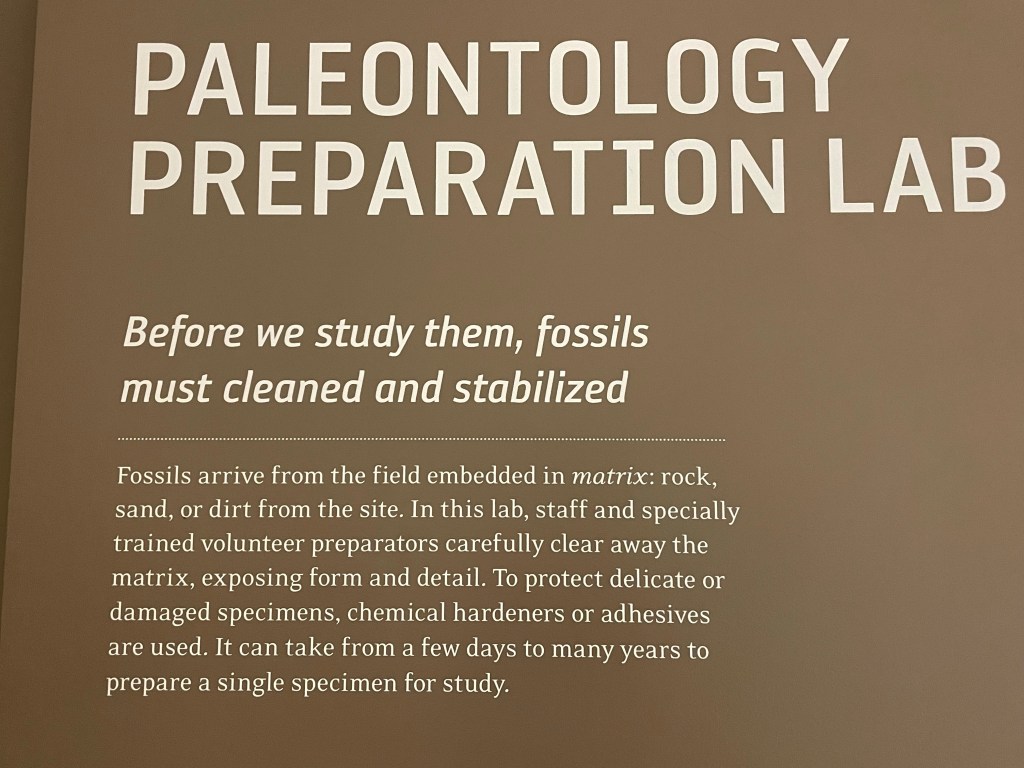 PALEONTOLOGY
PREPARATION LAB

Before we study them, fossils must cleaned and stabilized

Fossils arrive from the field embedded in matrix: rock, sand, or dirt from the site. In this lab, staff and specially trained volunteer preparators carefully clear away the matrix, exposing form and detail. To protect delicate or damaged specimens, chemical hardeners or adhesives are used. It can take from a few days to many years to prepare a single specimen for study.